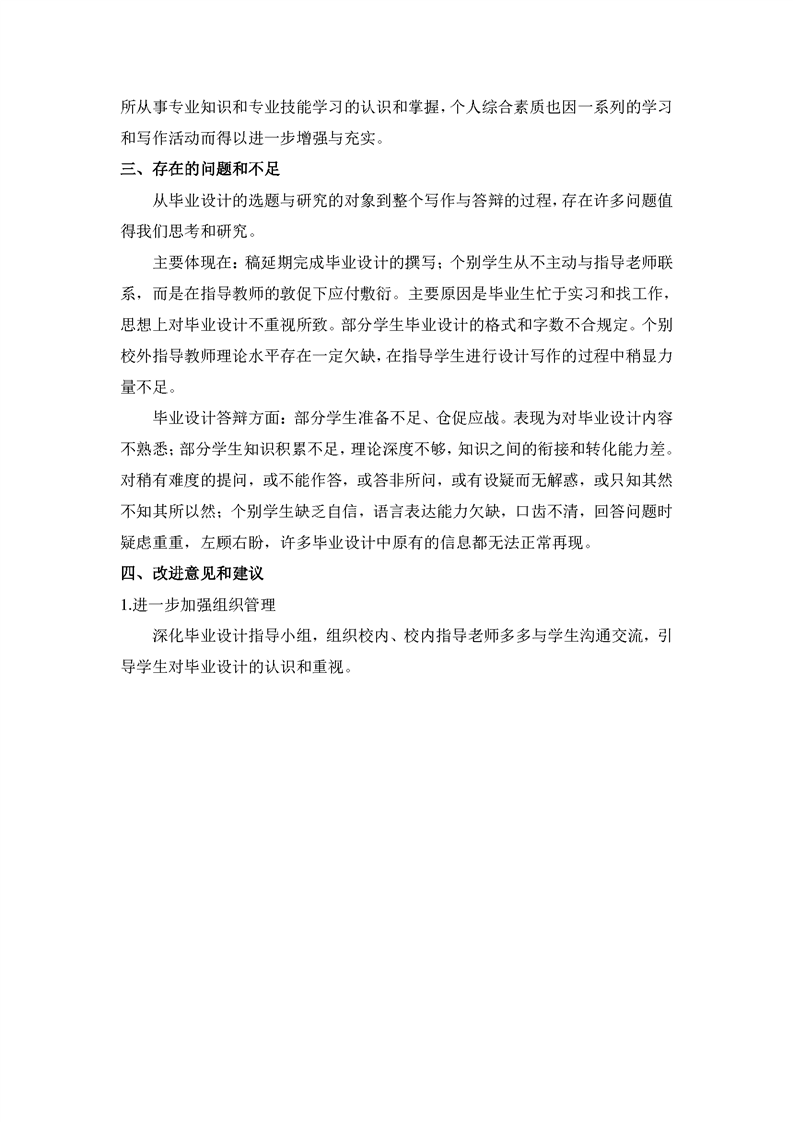 所从事专业知识和专业技能学习的认识和掌握，个人综合素质也因一系列的学习和写作活动而得以进一步增强与充实。

三、存在的问题和不足

从毕业设计的选题与研究的对象到整个写作与答辩的过程，存在许多问题值得我们思考和研究。

主要体现在：稿延期完成毕业设计的撰写；个别学生从不主动与指导老师联系，而是在指导教师的敦促下应付敷衍。主要原因是毕业生忙于实习和找工作，思想上对毕业设计不重视所致。部分学生毕业设计的格式和字数不合规定。个别校外指导教师理论水平存在一定欠缺，在指导学生进行设计写作的过程中稍显力量不足。

毕业设计答辩方面：部分学生准备不足、仓促应战。表现为对毕业设计内容不熟悉；部分学生知识积累不足，理论深度不够，知识之间的衔接和转化能力差。对稍有难度的提问，或不能作答，或答非所问，或有设疑而无解惑，或只知其然不知其所以然；个别学生缺乏自信，语言表达能力欠缺，口齿不清，回答问题时疑虑重重，左顾右盼，许多毕业设计中原有的信息都无法正常再现。

四、改进意见和建议

1.进一步加强组织管理

深化毕业设计指导小组，组织校内、校内指导老师多多与学生沟通交流，引导学生对毕业设计的认识和重视。